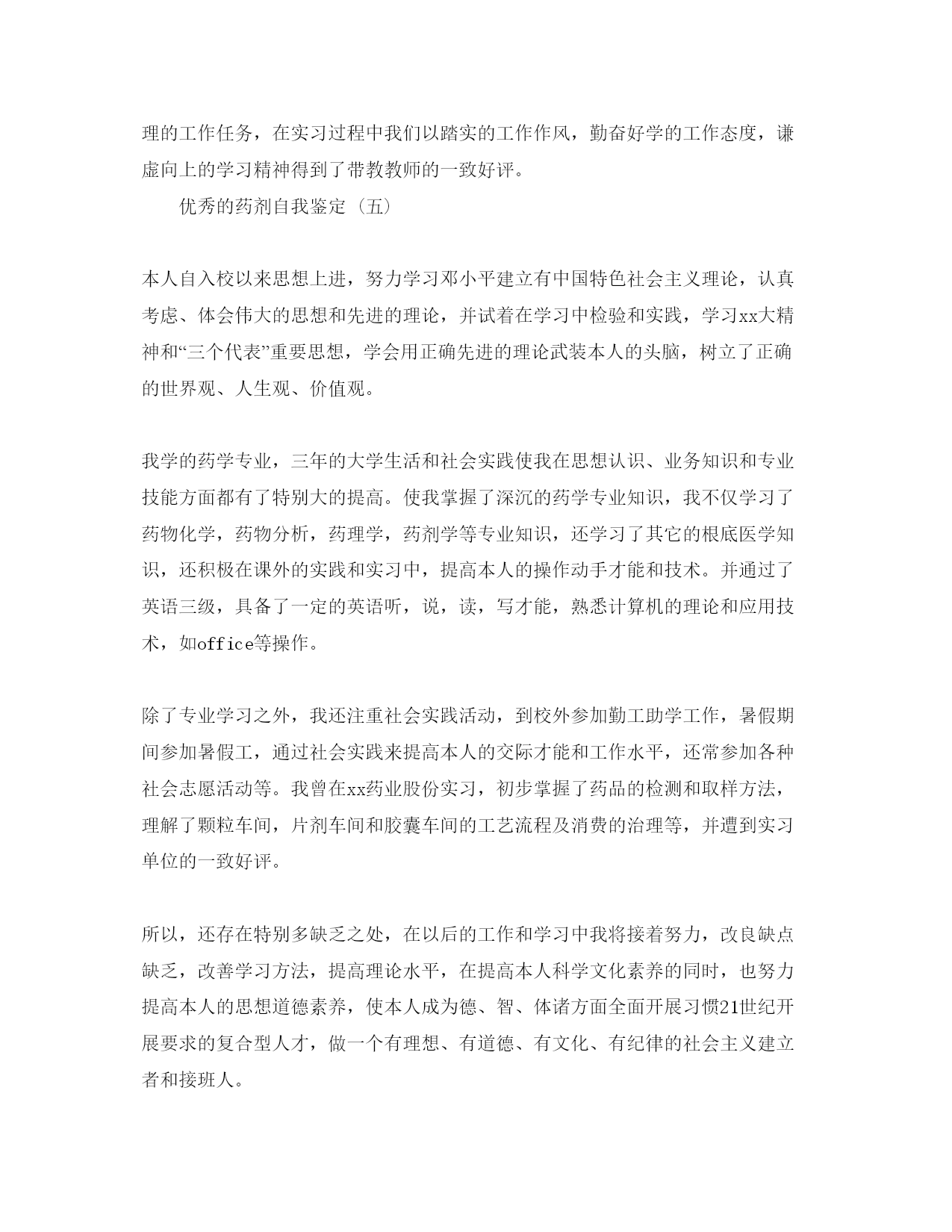 理的工作任务，在实习过程中我们以踏实的工作作风，勤奋好学的工作态度，谦虚向上的学习精神得到了带教教师的一致好评。

优秀的药剂自我鉴定（五）

本人自入校以来思想上进，努力学习邓小平建立有中国特色社会主义理论，认真考虑、体会伟大的思想和先进的理论，并试着在学习中检验和实践，学习xx大精神和“三个代表”重要思想，学会用正确先进的理论武装本人的头脑，树立了正确的世界观、人生观、价值观。

我学的药学专业，三年的大学生活和社会实践使我在思想认识、业务知识和专业技能方面都有了特别大的提高。使我掌握了深沉的药学专业知识，我不仅学习了药物化学，药物分析，药理学，药剂学等专业知识，还学习了其它的根底医学知识，还积极在课外的实践和实习中，提高本人的操作动手才能和技术。并通过了英语三级，具备了一定的英语听，说，读，写才能，熟悉计算机的理论和应用技术，如office等操作。

除了专业学习之外，我还注重社会实践活动，到校外参加勤工助学工作，暑假期间参加暑假工，通过社会实践来提高本人的交际才能和工作水平，还常参加各种社会志愿活动等。我曾在xx药业股份实习，初步掌握了药品的检测和取样方法，理解了颗粒车间，片剂车间和胶囊车间的工艺流程及消费的治理等，并遭到实习单位的一致好评。

所以，还存在特别多缺乏之处，在以后的工作和学习中我将接着努力，改良缺点缺乏，改善学习方法，提高理论水平，在提高本人科学文化素养的同时，也努力提高本人的思想道德素养，使本人成为德、智、体诸方面全面开展习惯21世纪开展要求的复合型人才，做一个有理想、有道德、有文化、有纪律的社会主义建立者和接班人。